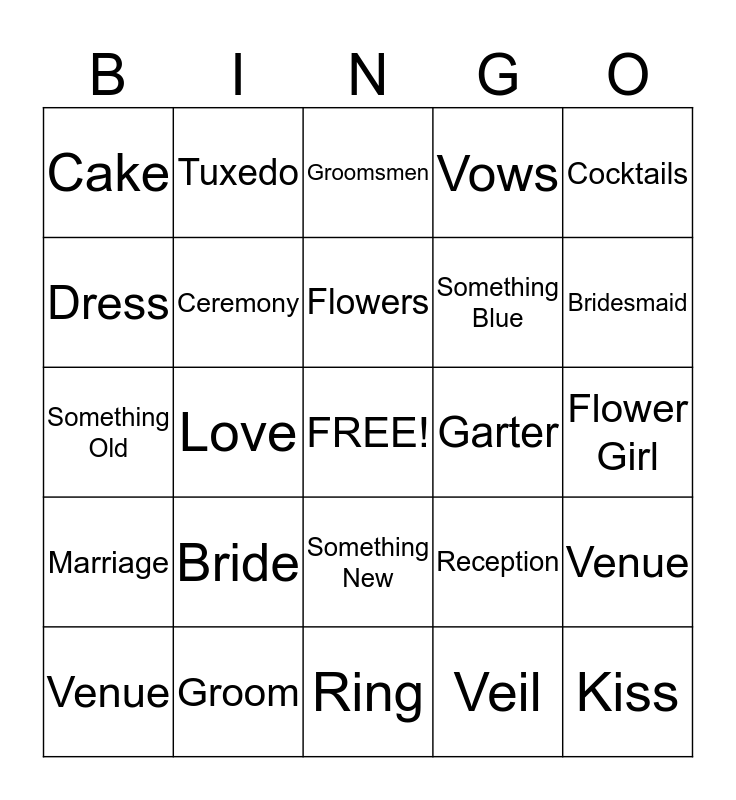 | B | I | N | G | O |
|---|---|---|---|---|
| Cake | Tuxedo | Groomsmen | Vows | Cocktails |
| Dress | Ceremony | Flowers | Something Blue | Bridesmaid |
| Something Old | Love | FREE! | Garter | Flower Girl |
| Marriage | Bride | Something New | Reception | Venue |
| Venue | Groom | Ring | Veil | Kiss |